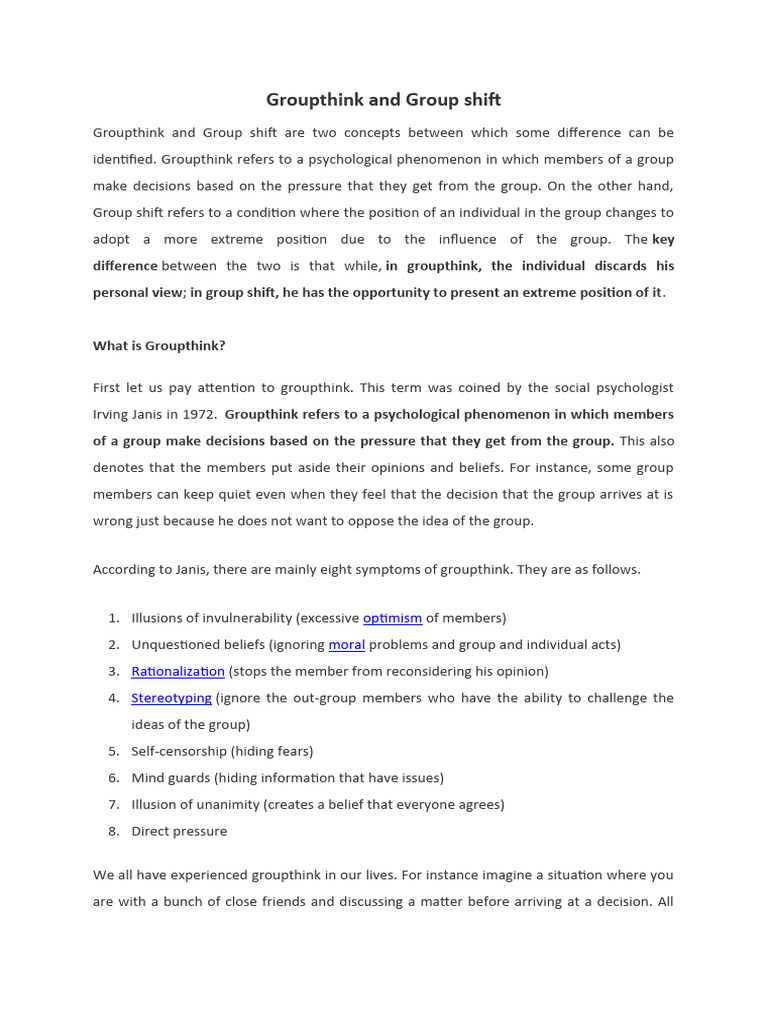 Groupthink and Group shift

Groupthink and Group shift are two concepts between which some difference can be identified. Groupthink refers to a psychological phenomenon in which members of a group make decisions based on the pressure that they get from the group. On the other hand, Group shift refers to a condition where the position of an individual in the group changes to adopt a more extreme position due to the influence of the group. The key difference between the two is that while, in groupthink, the individual discards his personal view; in group shift, he has the opportunity to present an extreme position of it.

What is Groupthink?

First let us pay attention to groupthink. This term was coined by the social psychologist Irving Janis in 1972. Groupthink refers to a psychological phenomenon in which members of a group make decisions based on the pressure that they get from the group. This also denotes that the members put aside their opinions and beliefs. For instance, some group members can keep quiet even when they feel that the decision that the group arrives at is wrong just because he does not want to oppose the idea of the group.

According to Janis, there are mainly eight symptoms of groupthink. They are as follows.

1. Illusions of invulnerability (excessive optimism of members)
2. Unquestioned beliefs (ignoring moral problems and group and individual acts)
3. Rationalization (stops the member from reconsidering his opinion)
4. Stereotyping (ignore the out-group members who have the ability to challenge the ideas of the group)
5. Self-censorship (hiding fears)
6. Mind guards (hiding information that have issues)
7. Illusion of unanimity (creates a belief that everyone agrees)
8. Direct pressure

We all have experienced groupthink in our lives. For instance imagine a situation where you are with a bunch of close friends and discussing a matter before arriving at a decision. All